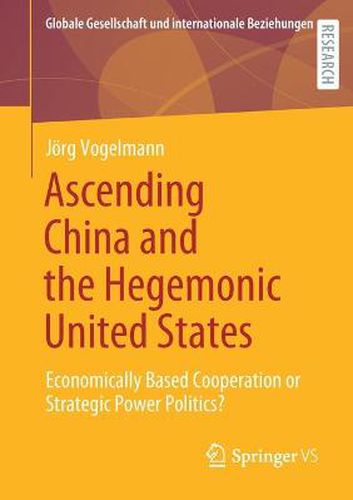 Globale Gesellschaft und internationale Beziehungen

RESEARCH

Jörg Vogelmann

Ascending China and the Hegemonic United States

Economically Based Cooperation or Strategic Power Politics?

Springer VS